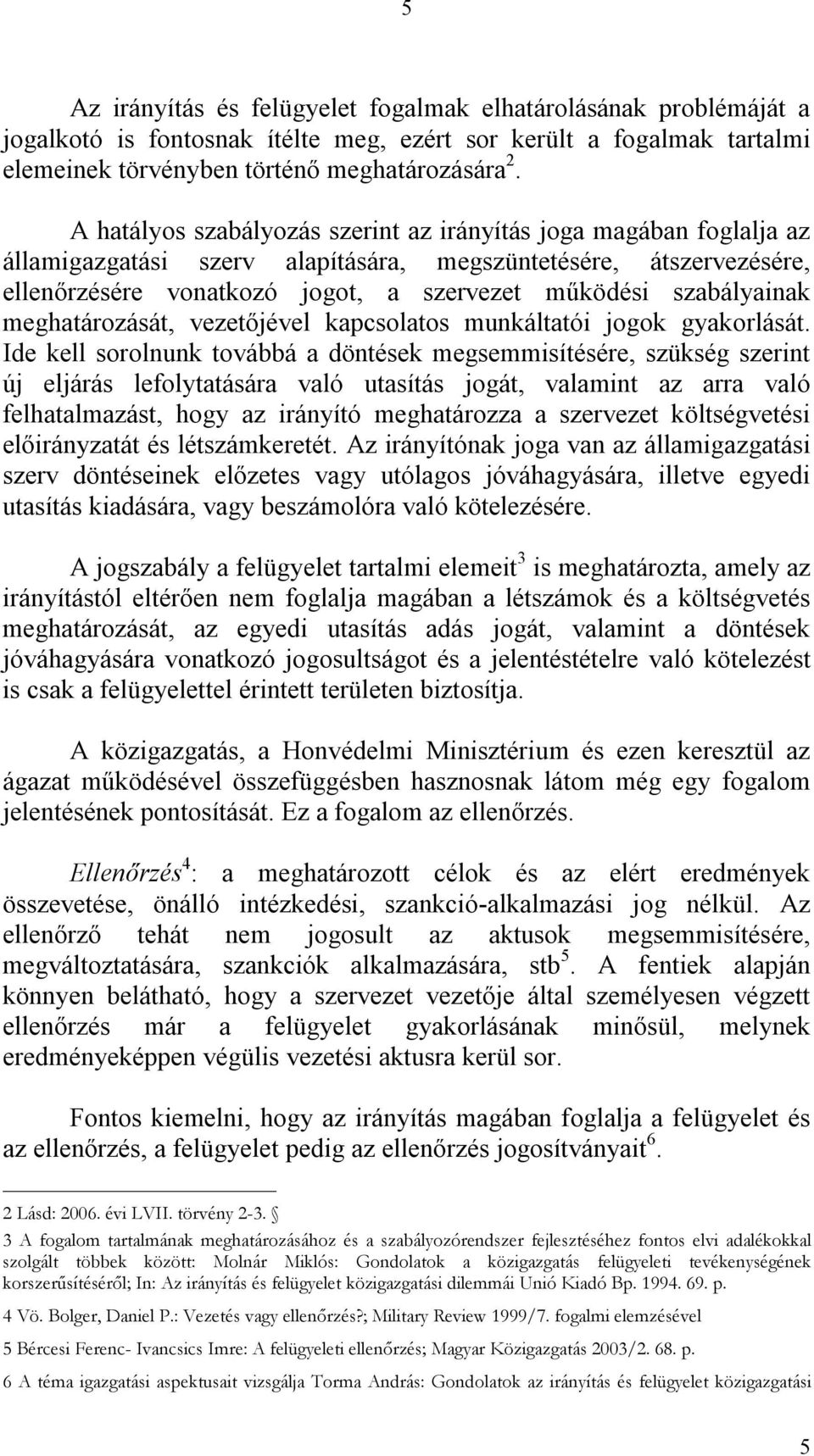 5

Az irányítás és felügyelet fogalmak elhatárolásának problémáját a jogalkotó is fontosnak ítélte meg, ezért sor került a fogalmak tartalmi elemeinek törvényben történő meghatározására $^2$.

A hatályos szabályozás szerint az irányítás joga magában foglalja az államigazgatási szerv alapítására, megszüntetésére, átszervezésére, ellenőrzésére vonatkozó jogot, a szervezet működési szabályainak meghatározását, vezetőjével kapcsolatos munkáltatói jogok gyakorlását. Ide kell sorolnunk továbbá a döntések megsemmisítésére, szükség szerint új eljárás lefolytatására való utasítás jogát, valamint az arra való felhatalmazást, hogy az irányító meghatározza a szervezet költségvetési előirányzatát és létszámkeretét. Az irányítónak joga van az államigazgatási szerv döntéseinek előzetes vagy utólagos jóváhagyására, illetve egyedi utasítás kiadására, vagy beszámolóra való kötelezésére.

A jogszabály a felügyelet tartalmi elemeit$^3$ is meghatározta, amely az irányítástól eltérően nem foglalja magában a létszámok és a költségvetés meghatározását, az egyedi utasítás adás jogát, valamint a döntések jóváhagyására vonatkozó jogosultságot és a jelentéstételre való kötelezést is csak a felügyelettel érintett területen biztosítja.

A közigazgatás, a Honvédelmi Minisztérium és ezen keresztül az ágazat működésével összefüggésben hasznosnak látom még egy fogalom jelentésének pontosítását. Ez a fogalom az ellenőrzés.

Ellenőrzés$^4$: a meghatározott célok és az elért eredmények összevetése, önálló intézkedési, szankció-alkalmazási jog nélkül. Az ellenőrző tehát nem jogosult az aktusok megsemmisítésére, megváltoztatására, szankciók alkalmazására, stb$^5$. A fentiek alapján könnyen belátható, hogy a szervezet vezetője által személyesen végzett ellenőrzés már a felügyelet gyakorlásának minősül, melynek eredményeképpen végülis vezetési aktusra kerül sor.

Fontos kiemelni, hogy az irányítás magában foglalja a felügyelet és az ellenőrzés, a felügyelet pedig az ellenőrzés jogosítványait$^6$.

2 Lásd: 2006. évi LVII. törvény 2-3. §

3 A fogalom tartalmának meghatározásához és a szabályozórendszer fejlesztéséhez fontos elvi adalékokkal szolgált többek között: Molnár Miklós: Gondolatok a közigazgatás felügyeleti tevékenységének korszerűsítéséről; In: Az irányítás és felügyelet közigazgatási dilemmái Unió Kiadó Bp. 1994. 69. p.

4 Vö. Bolger, Daniel P.: Vezetés vagy ellenőrzés?; Military Review 1999/7. fogalmi elemzésével

5 Bércesi Ferenc- Ivancsics Imre: A felügyeleti ellenőrzés; Magyar Közigazgatás 2003/2. 68. p.

6 A téma igazgatási aspektusait vizsgálja Torma András: Gondolatok az irányítás és felügyelet közigazgatási

5